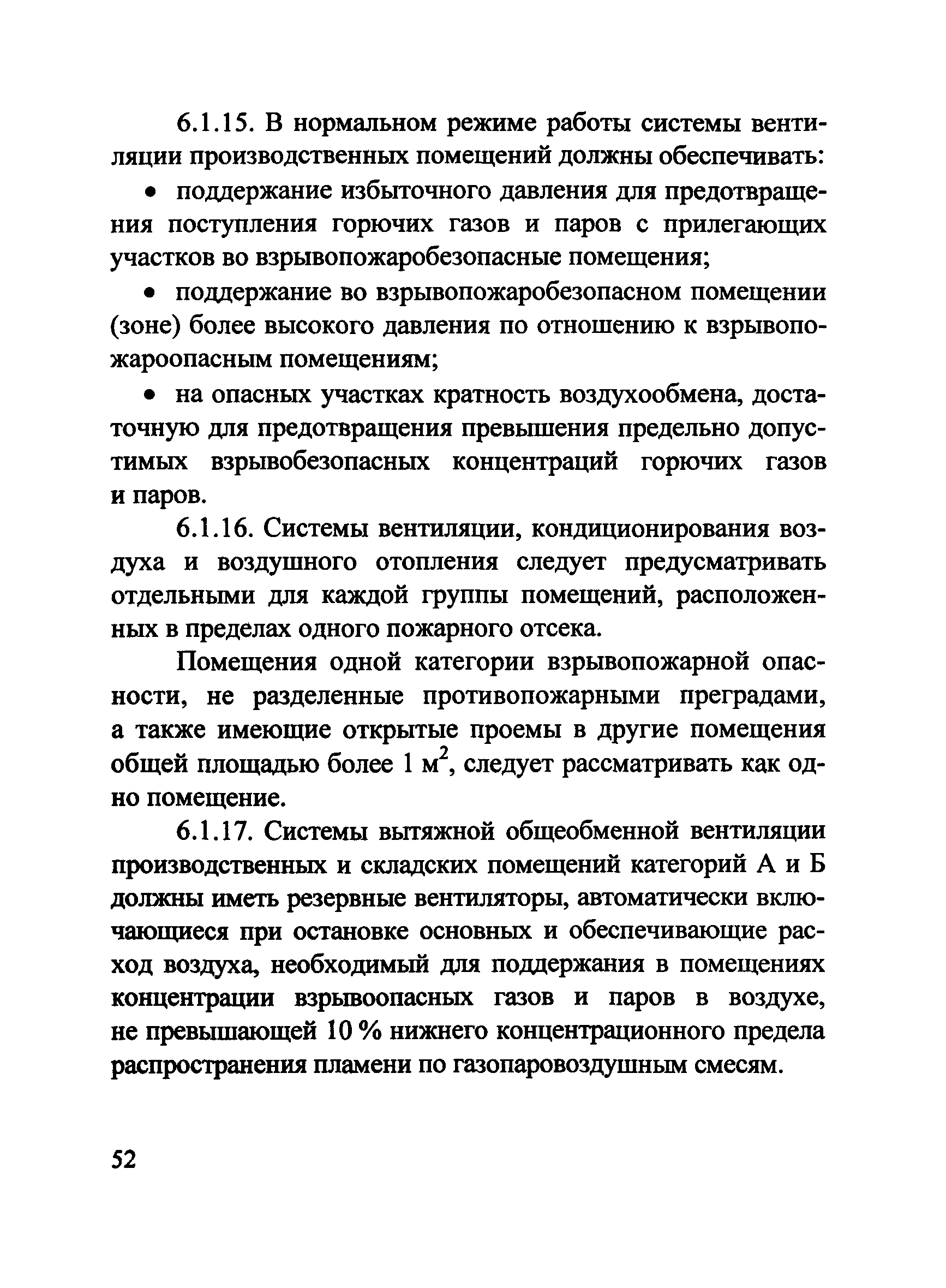 6.1.15. В нормальном режиме работы системы вентиляции производственных помещений должны обеспечивать:

• поддержание избыточного давления для предотвращения поступления горючих газов и паров с прилегающих участков во взрывопожаробезопасные помещения;

• поддержание во взрывопожаробезопасном помещении (зоне) более высокого давления по отношению к взрывопожароопасным помещениям;

• на опасных участках кратность воздухообмена, достаточную для предотвращения превышения предельно допустимых взрывобезопасных концентраций горючих газов и паров.

6.1.16. Системы вентиляции, кондиционирования воздуха и воздушного отопления следует предусматривать отдельными для каждой группы помещений, расположенных в пределах одного пожарного отсека.

Помещения одной категории взрывопожарной опасности, не разделенные противопожарными преградами, а также имеющие открытые проемы в другие помещения общей площадью более 1 $м^2$, следует рассматривать как одно помещение.

6.1.17. Системы вытяжной общеобменной вентиляции производственных и складских помещений категорий А и Б должны иметь резервные вентиляторы, автоматически включающиеся при остановке основных и обеспечивающие расход воздуха, необходимый для поддержания в помещениях концентрации взрывоопасных газов и паров в воздухе, не превышающей 10 % нижнего концентрационного предела распространения пламени по газопаровоздушным смесям.

52